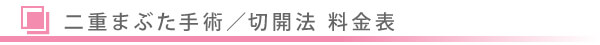 二重まぶた手術／切開法 料金表